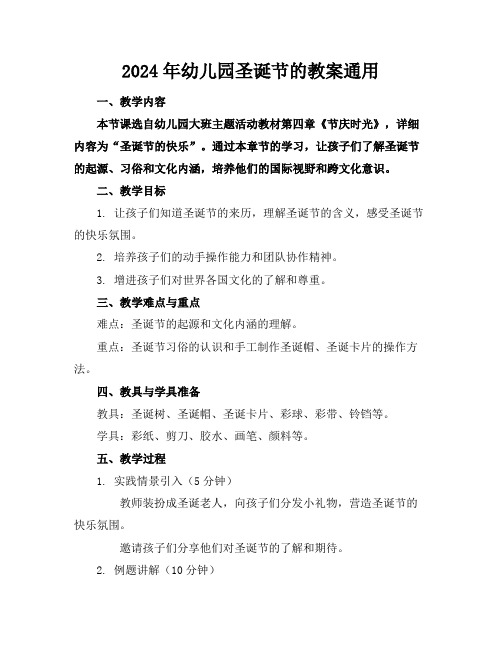 2024年幼儿园圣诞节的教案通用

一、教学内容

本节课选自幼儿园大班主题活动教材第四章《节庆时光》，详细内容为“圣诞节的快乐”。通过本章节的学习，让孩子们了解圣诞节的起源、习俗和文化内涵，培养他们的国际视野和跨文化意识。

二、教学目标

1. 让孩子们知道圣诞节的来历，理解圣诞节的含义，感受圣诞节的快乐氛围。

2. 培养孩子们的动手操作能力和团队协作精神。

3. 增进孩子们对世界各国文化的了解和尊重。

三、教学难点与重点

难点：圣诞节的起源和文化内涵的理解。

重点：圣诞节习俗的认识和手工制作圣诞帽、圣诞卡片的操作方法。

四、教具与学具准备

教具：圣诞树、圣诞帽、圣诞卡片、彩球、彩带、铃铛等。

学具：彩纸、剪刀、胶水、画笔、颜料等。

五、教学过程

1. 实践情景引入（5分钟）

教师装扮成圣诞老人，向孩子们分发小礼物，营造圣诞节的快乐氛围。

邀请孩子们分享他们对圣诞节的了解和期待。

2. 例题讲解（10分钟）